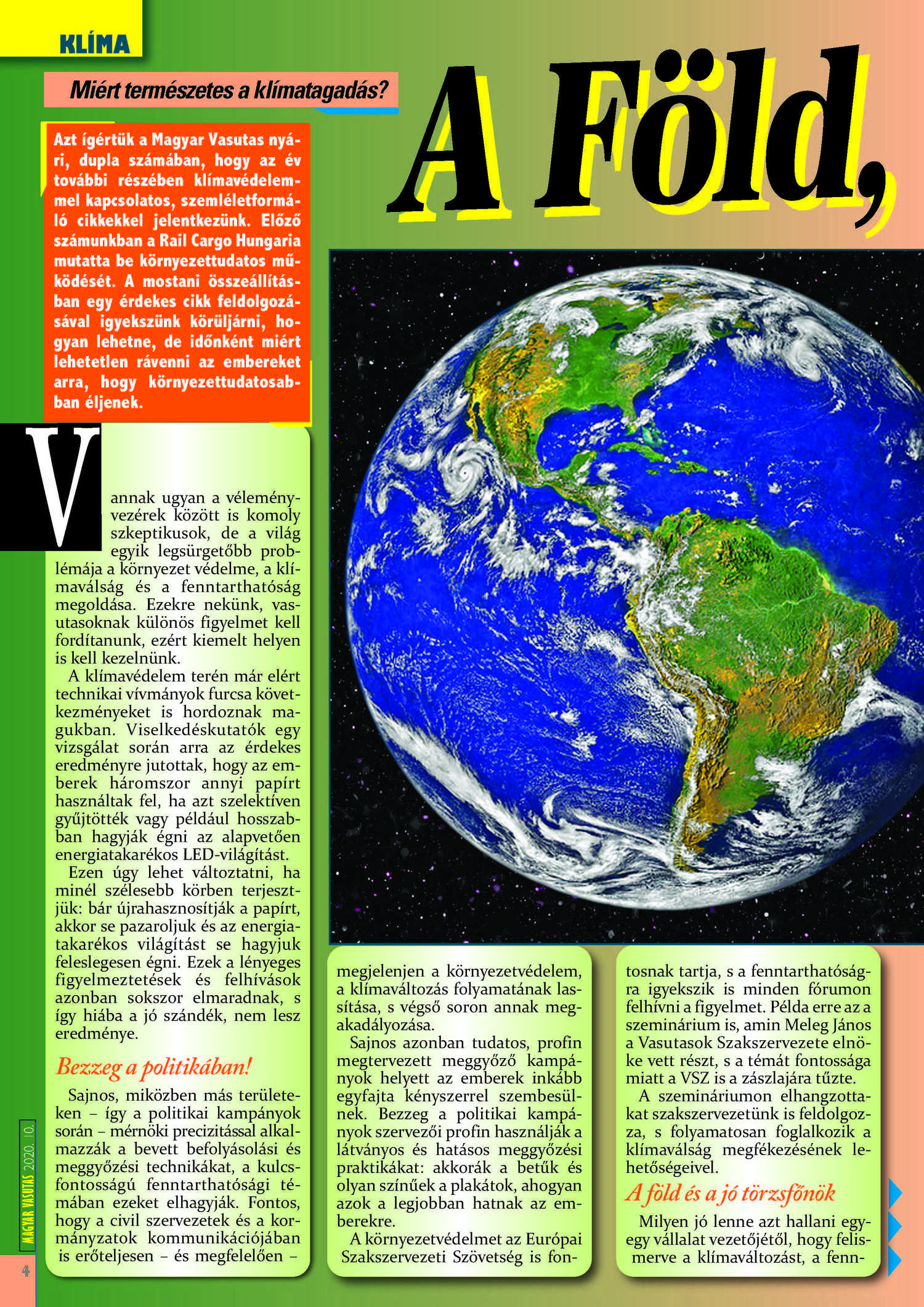 KLÍMA

Miért természetes a klímatagadás?

A Föld,

Azt ígértük a Magyar Vasutas nyári, dupla számában, hogy az év további részében klímavédelemmel kapcsolatos, szemléletformáló cikkekkel jelentkezünk. Előző számunkban a Rail Cargo Hungaria mutatta be környezettudatos működését. A mostani összeállításban egy érdekes cikk feldolgozásával igyekszünk körüljárni, hogyan lehetne, de időnként miért lehetetlen rávenni az embereket arra, hogy környezettudatosabban éljenek.

Vannak ugyan a véleményvezérek között is komoly szkeptikusok, de a világ egyik legsürgetőbb problémája a környezet védelme, a klímaválság és a fenntarthatóság megoldása. Ezekre nekünk, vasutasoknak különös figyelmet kell fordítanunk, ezért kiemelt helyen is kell kezelnünk.

A klímavédelem terén már elért technikai vívmányok furcsa következményeket is hordoznak magukban. Viselkedéskutatók egy vizsgálat során arra az érdekes eredményre jutottak, hogy az emberek háromszor annyi papírt használtak fel, ha azt szelektíven gyűjtötték vagy például hosszabban hagyják égni az alapvetően energiatakarékos LED-világítást.

Ezen úgy lehet változtatni, ha minél szélesebb körben terjesztjük: bár újrahasznosítják a papírt, akkor se pazaroljuk és az energiatakarékos világítást se hagyjuk feleslegesen égni. Ezek a lényeges figyelmeztetések és felhívások azonban sokszor elmaradnak, s így hiába a jó szándék, nem lesz eredménye.

Bezzeg a politikában!

Sajnos, miközben más területeken – így a politikai kampányok során – mérnöki precizitással alkalmazzák a bevett befolyásolási és meggyőzési technikákat, a kulcsfontosságú fenntarthatósági témában ezeket elhagyják. Fontos, hogy a civil szervezetek és a kormányzatok kommunikációjában is erőteljesen – és megfelelően – megjelenjen a környezetvédelem, a klímaváltozás folyamatának lassítása, s végső soron annak megakadályozása.

Sajnos azonban tudatos, profin megtervezett meggyőző kampányok helyett az emberek inkább egyfajta kényszerrel szembesülnek. Bezzeg a politikai kampányok szervezői profin használják a látványos és hatásos meggyőzési praktikákat: akkorák a betűk és olyan színűek a plakátok, ahogyan azok a legjobban hatnak az emberekre.

A környezetvédelmet az Európai Szakszervezeti Szövetség is fontosnak tartja, s a fenntarthatóságra igyekszik is minden fórumon felhívni a figyelmet. Példa erre az a szeminárium is, amin Meleg János a Vasutasok Szakszervezete elnöke vett részt, s a témát fontossága miatt a VSZ is a zászlajára tűzte.

A szemináriumon elhangzottakat szakszervezetünk is feldolgozza, s folyamatosan foglalkozik a klímaválság megfékezésének lehetőségeivel.

A föld és a jó törzsfőnök

Milyen jó lenne azt hallani egy-egy vállalat vezetőjétől, hogy felismerve a klímaváltozást, a fenn-

MAGYAR VASUTAS 2020. 10.

4